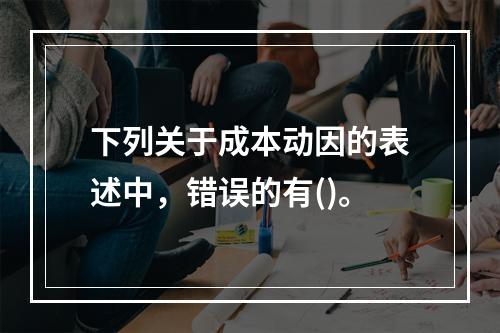 下列关于成本动因的表述中，错误的有()。